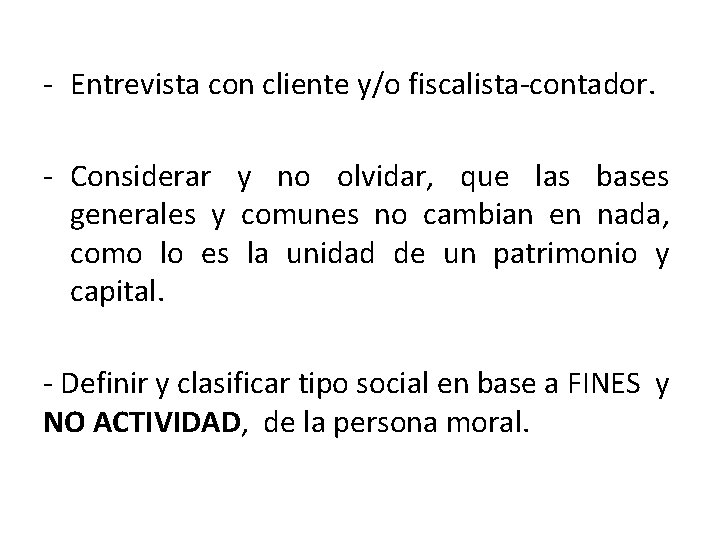 - Entrevista con cliente y/o fiscalista-contador.

- Considerar y no olvidar, que las bases generales y comunes no cambian en nada, como lo es la unidad de un patrimonio y capital.

- Definir y clasificar tipo social en base a FINES y NO ACTIVIDAD, de la persona moral.